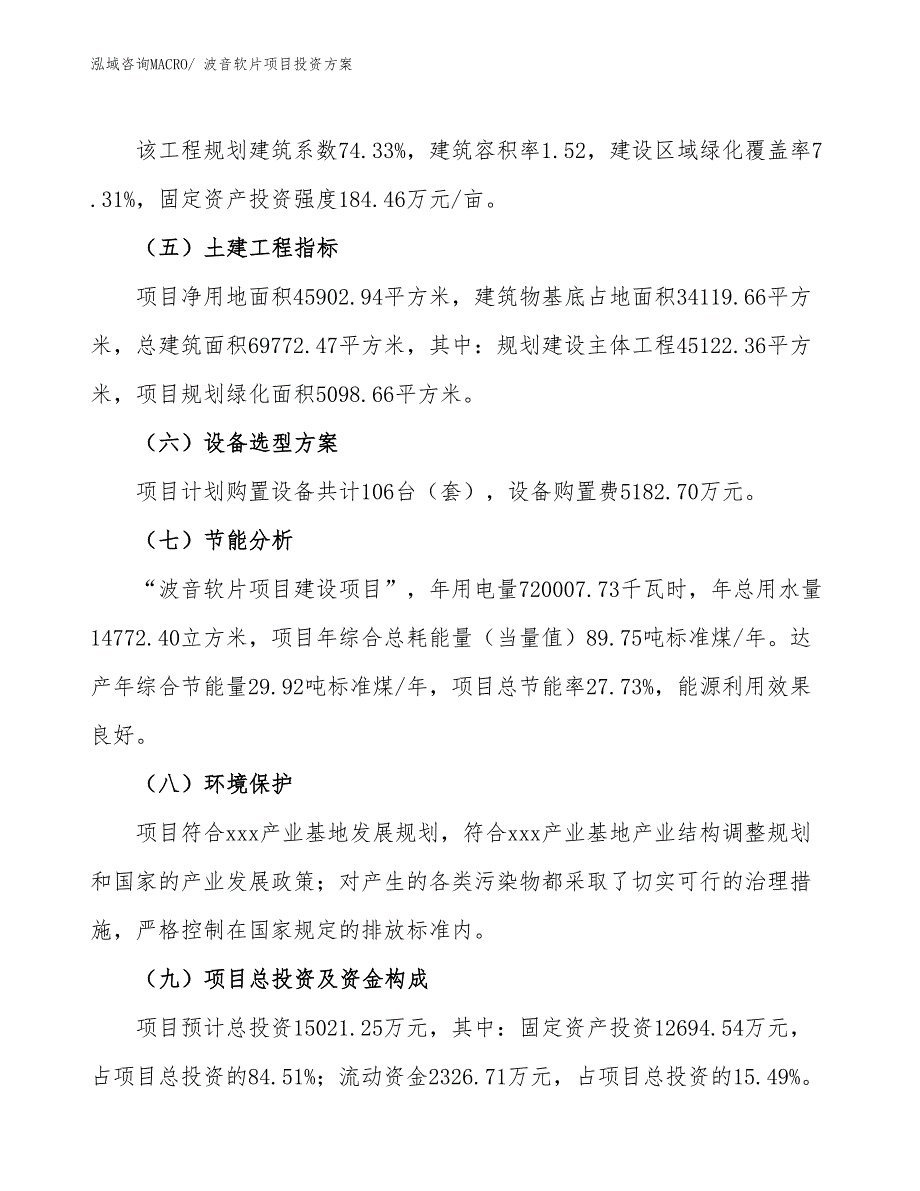 泓域咨询MACRO/ 波音软片项目投资方案

该工程规划建筑系数74.33%，建筑容积率1.52，建设区域绿化覆盖率7.31%，固定资产投资强度184.46万元/亩。

（五）土建工程指标

项目净用地面积45902.94平方米，建筑物基底占地面积34119.66平方米，总建筑面积69772.47平方米，其中：规划建设主体工程45122.36平方米，项目规划绿化面积5098.66平方米。

（六）设备选型方案

项目计划购置设备共计106台（套），设备购置费5182.70万元。

（七）节能分析

“波音软片项目建设项目”，年用电量720007.73千瓦时，年总用水量14772.40立方米，项目年综合总耗能量（当量值）89.75吨标准煤/年。达产年综合节能量29.92吨标准煤/年，项目总节能率27.73%，能源利用效果良好。

（八）环境保护

项目符合xxx产业基地发展规划，符合xxx产业基地产业结构调整规划和国家的产业发展政策；对产生的各类污染物都采取了切实可行的治理措施，严格控制在国家规定的排放标准内。

（九）项目总投资及资金构成

项目预计总投资15021.25万元，其中：固定资产投资12694.54万元，占项目总投资的84.51%；流动资金2326.71万元，占项目总投资的15.49%。